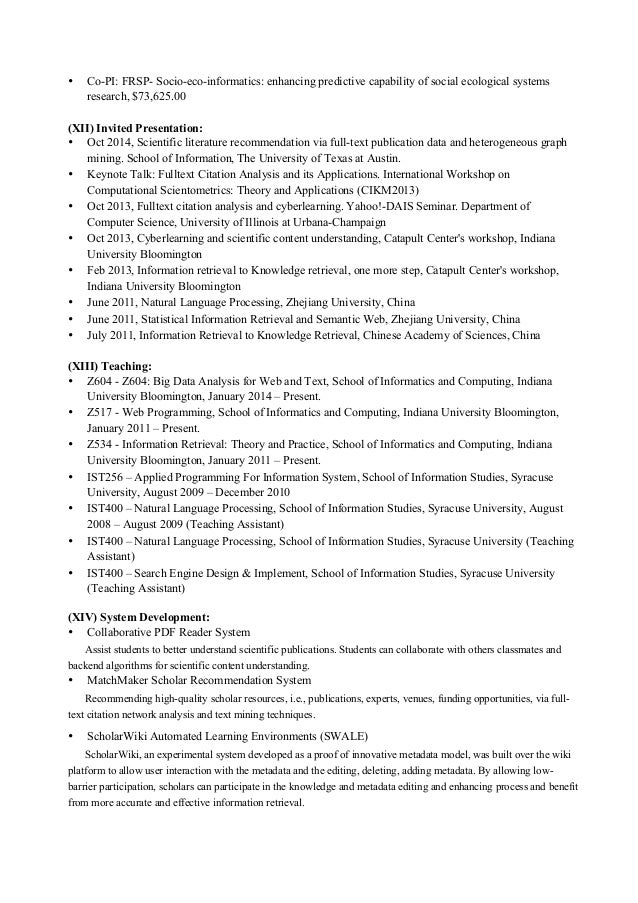 • Co-PI: FRSP- Socio-eco-informatics: enhancing predictive capability of social ecological systems research, $73,625.00

(XII) Invited Presentation:
• Oct 2014, Scientific literature recommendation via full-text publication data and heterogeneous graph mining. School of Information, The University of Texas at Austin.
• Keynote Talk: Fulltext Citation Analysis and its Applications. International Workshop on Computational Scientometrics: Theory and Applications (CIKM2013)
• Oct 2013, Fulltext citation analysis and cyberlearning. Yahoo!-DAIS Seminar. Department of Computer Science, University of Illinois at Urbana-Champaign
• Oct 2013, Cyberlearning and scientific content understanding, Catapult Center's workshop, Indiana University Bloomington
• Feb 2013, Information retrieval to Knowledge retrieval, one more step, Catapult Center's workshop, Indiana University Bloomington
• June 2011, Natural Language Processing, Zhejiang University, China
• June 2011, Statistical Information Retrieval and Semantic Web, Zhejiang University, China
• July 2011, Information Retrieval to Knowledge Retrieval, Chinese Academy of Sciences, China

(XIII) Teaching:
• Z604 - Z604: Big Data Analysis for Web and Text, School of Informatics and Computing, Indiana University Bloomington, January 2014 – Present.
• Z517 - Web Programming, School of Informatics and Computing, Indiana University Bloomington, January 2011 – Present.
• Z534 - Information Retrieval: Theory and Practice, School of Informatics and Computing, Indiana University Bloomington, January 2011 – Present.
• IST256 – Applied Programming For Information System, School of Information Studies, Syracuse University, August 2009 – December 2010
• IST400 – Natural Language Processing, School of Information Studies, Syracuse University, August 2008 – August 2009 (Teaching Assistant)
• IST400 – Natural Language Processing, School of Information Studies, Syracuse University (Teaching Assistant)
• IST400 – Search Engine Design & Implement, School of Information Studies, Syracuse University (Teaching Assistant)

(XIV) System Development:
• Collaborative PDF Reader System
Assist students to better understand scientific publications. Students can collaborate with others classmates and backend algorithms for scientific content understanding.
• MatchMaker Scholar Recommendation System
Recommending high-quality scholar resources, i.e., publications, experts, venues, funding opportunities, via full-text citation network analysis and text mining techniques.
• ScholarWiki Automated Learning Environments (SWALE)
ScholarWiki, an experimental system developed as a proof of innovative metadata model, was built over the wiki platform to allow user interaction with the metadata and the editing, deleting, adding metadata. By allowing low-barrier participation, scholars can participate in the knowledge and metadata editing and enhancing process and benefit from more accurate and effective information retrieval.